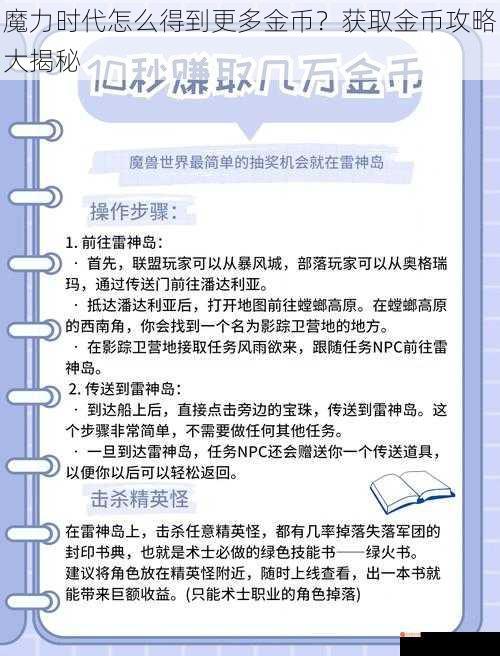 魔力时代怎么得到更多金币？获取金币攻略大揭秘

10秒赚取几万金币

魔兽世界最简单的抽奖机会就在雷神岛

操作步骤：

1. 前往雷神岛：
· 首先，联盟玩家可以从暴风城，部落玩家可以从奥格瑞玛，通过传送门前往潘达利亚。
· 抵达潘达利亚后，打开地图前往螳螂高原。在螳螂高原的西南角，你会找到一个名为影踪卫营地的地方。
· 在影踪卫营地接取任务风雨欲来，跟随任务NPC前往雷神岛。

2. 传送到雷神岛：
· 到达船上后，直接点击旁边的宝珠，传送到雷神岛。这个步骤非常简单，不需要做任何其他任务。
· 一旦到达雷神岛，任务NPC还会赠送你一个传送道具，以便你以后可以轻松返回。

击杀精英怪

在雷神岛上，击杀任意精英怪，都有几率掉落失落军团的封印书典，也就是术士必做的绿色技能书——绿火书。建议将角色放在精英怪附近，随时上线查看，出一本书就能带来巨额收益。(只能术士职业的角色掉落)